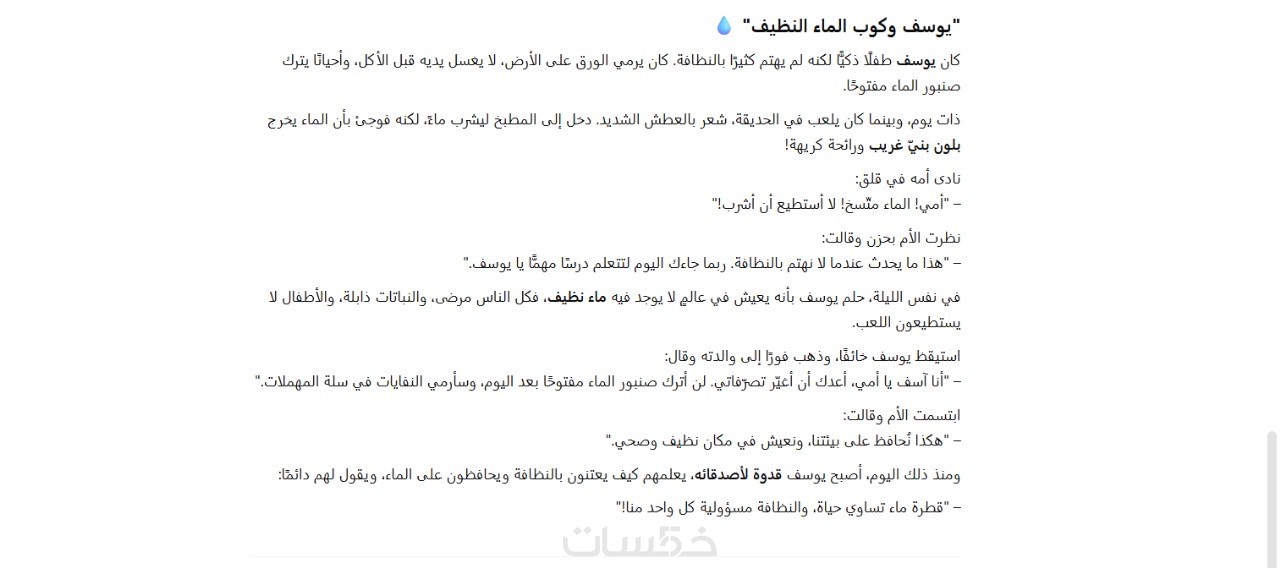 "يوسف وكوب الماء النظيف" 💧

كان يوسف طفلًا ذكيًّا لكنه لم يهتم كثيرًا بالنظافة. كان يرمي الورق على الأرض، لا يغسل يديه قبل الأكل، وأحيانًا يترك صنبور الماء مفتوحًا.

ذات يوم، وبينما كان يلعب في الحديقة، شعر بالعطش الشديد. دخل إلى المطبخ ليشرب ماءً، لكنه فوجئ بأن الماء يخرج بلون بنيّ غريب ورائحة كريهة!

نادى أمه في قلق:
– "أمي! الماء متّسخ! لا أستطيع أن أشرب!"

نظرت الأم بحزن وقالت:
– "هذا ما يحدث عندما لا نهتم بالنظافة. ربما جاءك اليوم لتتعلم درسًا مهمًّا يا يوسف."

في نفس الليلة، حلم يوسف بأنه يعيش في عالمٍ لا يوجد فيه ماء نظيف، فكل الناس مرضى، والنباتات ذابلة، والأطفال لا يستطيعون اللعب.

استيقظ يوسف خائفًا، وذهب فورًا إلى والدته وقال:
– "أنا آسف يا أمي، أعدك أن أغيّر تصرّفاتي. لن أترك صنبور الماء مفتوحًا بعد اليوم، وسأرمي النفايات في سلة المهملات."

ابتسمت الأم وقالت:
– "هكذا نُحافظ على بيئتنا، ونعيش في مكان نظيف وصحي."

ومنذ ذلك اليوم، أصبح يوسف قدوة لأصدقائه، يعلمهم كيف يعتنون بالنظافة ويحافظون على الماء، ويقول لهم دائمًا:
– "قطرة ماء تساوي حياة، والنظافة مسؤولية كل واحد منا!"

خمسات